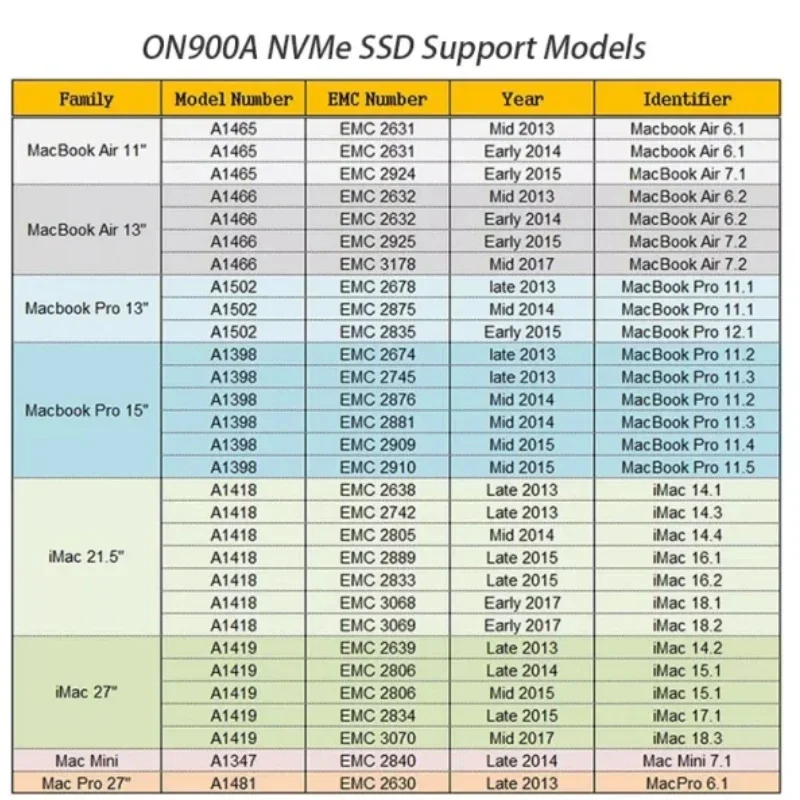 ON900A NVMe SSD Support Models

| Family | Model Number | EMC Number | Year | Identifier |
|---|---|---|---|---|
| MacBook Air 11" | A1465 | EMC 2631 | Mid 2013 | Macbook Air 6.1 |
| | A1465 | EMC 2631 | Early 2014 | Macbook Air 6.1 |
| | A1465 | EMC 2924 | Early 2015 | MacBook Air 7.1 |
| MacBook Air 13" | A1466 | EMC 2632 | Mid 2013 | MacBook Air 6.2 |
| | A1466 | EMC 2632 | Early 2014 | MacBook Air 6.2 |
| | A1466 | EMC 2925 | Early 2015 | MacBook Air 7.2 |
| | A1466 | EMC 3178 | Mid 2017 | MacBook Air 7.2 |
| Macbook Pro 13" | A1502 | EMC 2678 | late 2013 | MacBook Pro 11.1 |
| | A1502 | EMC 2875 | Mid 2014 | MacBook Pro 11.1 |
| | A1502 | EMC 2835 | Early 2015 | MacBook Pro 12.1 |
| Macbook Pro 15" | A1398 | EMC 2674 | late 2013 | MacBook Pro 11.2 |
| | A1398 | EMC 2745 | late 2013 | MacBook Pro 11.3 |
| | A1398 | EMC 2876 | Mid 2014 | MacBook Pro 11.2 |
| | A1398 | EMC 2881 | Mid 2014 | MacBook Pro 11.3 |
| | A1398 | EMC 2909 | Mid 2015 | MacBook Pro 11.4 |
| | A1398 | EMC 2910 | Mid 2015 | MacBook Pro 11.5 |
| iMac 21.5" | A1418 | EMC 2638 | Late 2013 | iMac 14.1 |
| | A1418 | EMC 2742 | Late 2013 | iMac 14.3 |
| | A1418 | EMC 2805 | Mid 2014 | iMac 14.4 |
| | A1418 | EMC 2889 | Late 2015 | iMac 16.1 |
| | A1418 | EMC 2833 | Late 2015 | iMac 16.2 |
| | A1418 | EMC 3068 | Early 2017 | iMac 18.1 |
| | A1418 | EMC 3069 | Early 2017 | iMac 18.2 |
| iMac 27" | A1419 | EMC 2639 | Late 2013 | iMac 14.2 |
| | A1419 | EMC 2806 | Late 2014 | iMac 15.1 |
| | A1419 | EMC 2806 | Mid 2015 | iMac 15.1 |
| | A1419 | EMC 2834 | Late 2015 | iMac 17.1 |
| | A1419 | EMC 3070 | Mid 2017 | iMac 18.3 |
| Mac Mini | A1347 | EMC 2840 | Late 2014 | Mac Mini 7.1 |
| Mac Pro 27" | A1481 | EMC 2630 | Late 2013 | MacPro 6.1 |